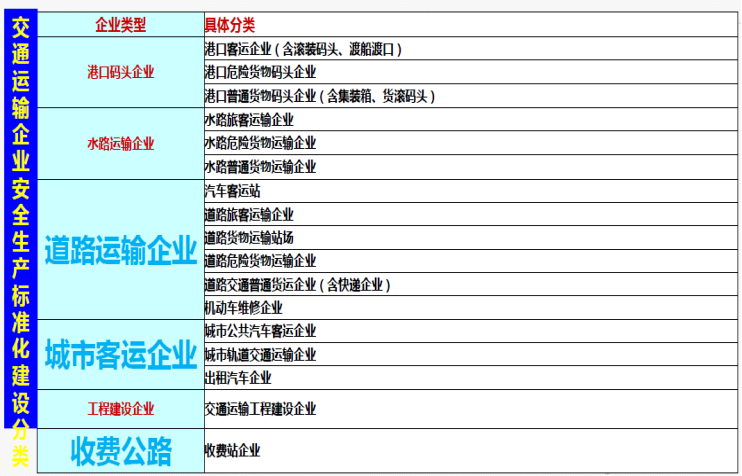 交通运输企业安全生产标准化建设分类

| 企业类型 | 具体分类 |
|---|---|
| 港口码头企业 | 港口客运企业（含滚装码头、渡船渡口） |
| | 港口危险货物码头企业 |
| | 港口普通货物码头企业（含集装箱、货滚码头） |
| 水路运输企业 | 水路旅客运输企业 |
| | 水路危险货物运输企业 |
| | 水路普通货物运输企业 |
| 道路运输企业 | 汽车客运站 |
| | 道路旅客运输企业 |
| | 道路货物运输站场 |
| | 道路危险货物运输企业 |
| | 道路交通普通货运企业（含快递企业） |
| | 机动车维修企业 |
| 城市客运企业 | 城市公共汽车客运企业 |
| | 城市轨道交通运输企业 |
| | 出租汽车企业 |
| 工程建设企业 | 交通运输工程建设企业 |
| 收费公路 | 收费站企业 |